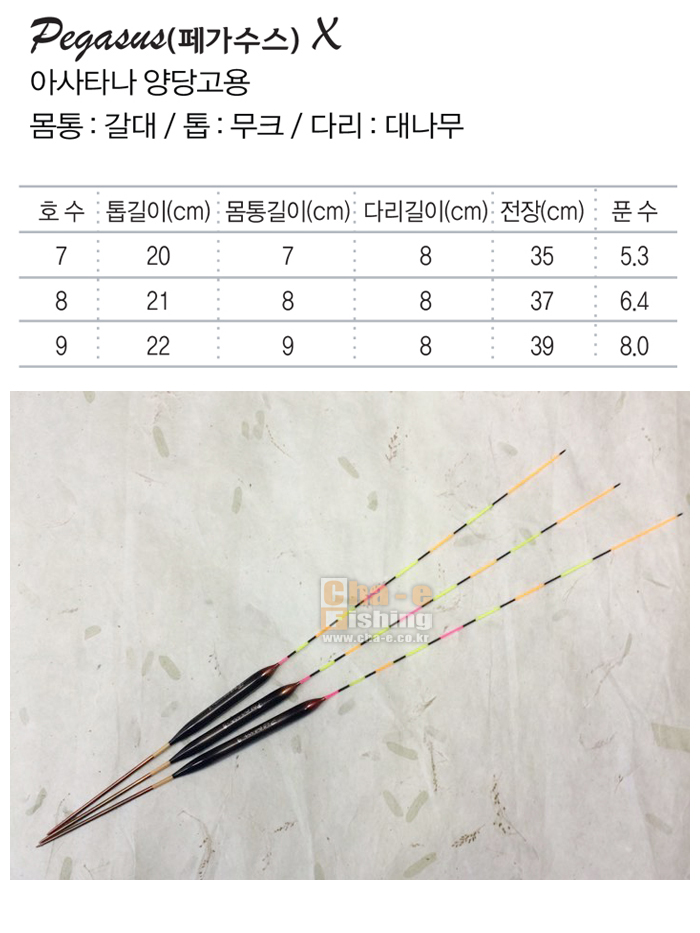 Pegasus(페가수스) X

아사타나 양당고용

몸통 : 갈대 / 톱 : 무크 / 다리 : 대나무

| 호 수 | 톱길이(cm) | 몸통길이(cm) | 다리길이(cm) | 전장(cm) | 푼 수 |
|---|---|---|---|---|---|
| 7 | 20 | 7 | 8 | 35 | 5.3 |
| 8 | 21 | 8 | 8 | 37 | 6.4 |
| 9 | 22 | 9 | 8 | 39 | 8.0 |

Cha-e Fishing
www.cha-e.co.kr